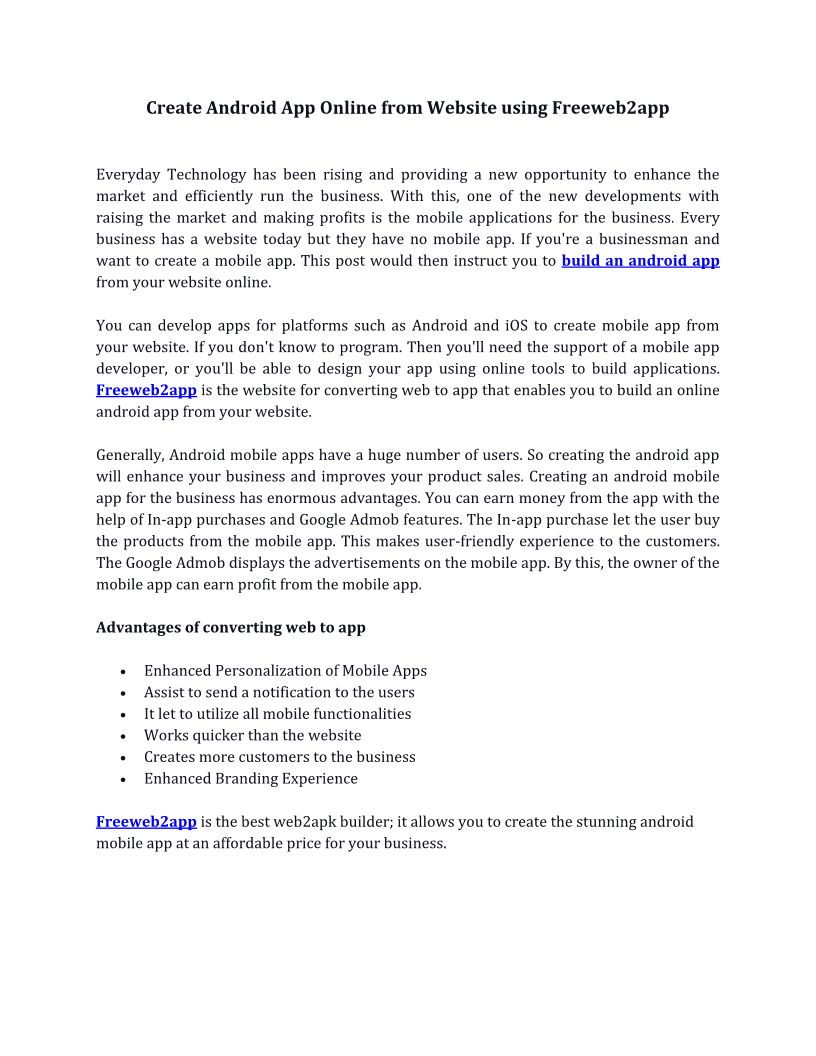 Create Android App Online from Website using Freeweb2app

Everyday Technology has been rising and providing a new opportunity to enhance the market and efficiently run the business. With this, one of the new developments with raising the market and making profits is the mobile applications for the business. Every business has a website today but they have no mobile app. If you're a businessman and want to create a mobile app. This post would then instruct you to build an android app from your website online.

You can develop apps for platforms such as Android and iOS to create mobile app from your website. If you don't know to program. Then you'll need the support of a mobile app developer, or you'll be able to design your app using online tools to build applications. Freeweb2app is the website for converting web to app that enables you to build an online android app from your website.

Generally, Android mobile apps have a huge number of users. So creating the android app will enhance your business and improves your product sales. Creating an android mobile app for the business has enormous advantages. You can earn money from the app with the help of In-app purchases and Google Admob features. The In-app purchase let the user buy the products from the mobile app. This makes user-friendly experience to the customers. The Google Admob displays the advertisements on the mobile app. By this, the owner of the mobile app can earn profit from the mobile app.

Advantages of converting web to app

• Enhanced Personalization of Mobile Apps
• Assist to send a notification to the users
• It let to utilize all mobile functionalities
• Works quicker than the website
• Creates more customers to the business
• Enhanced Branding Experience

Freeweb2app is the best web2apk builder; it allows you to create the stunning android mobile app at an affordable price for your business.